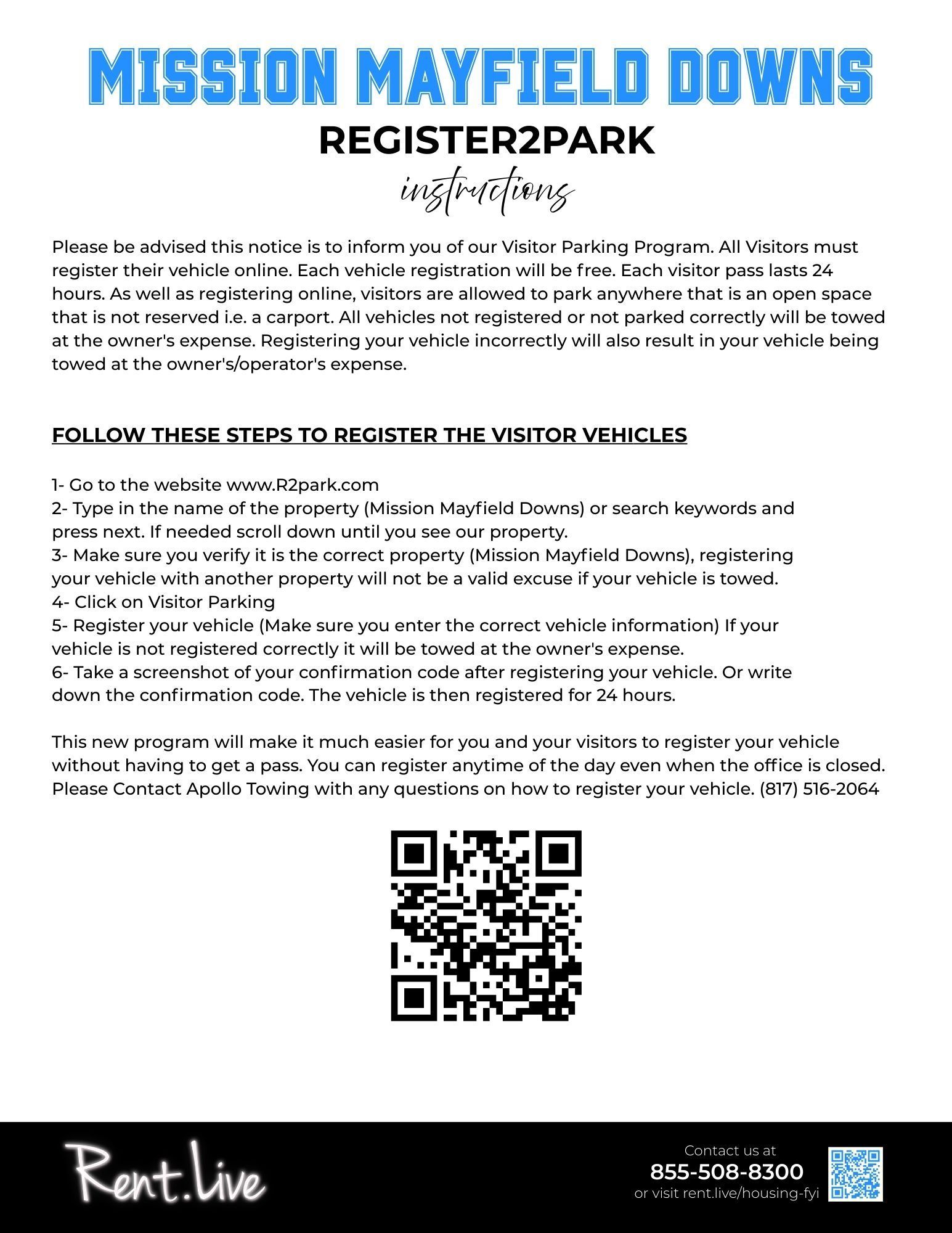 MISSION MAYFIELD DOWNS
REGISTER2PARK
instructions

Please be advised this notice is to inform you of our Visitor Parking Program. All Visitors must register their vehicle online. Each vehicle registration will be free. Each visitor pass lasts 24 hours. As well as registering online, visitors are allowed to park anywhere that is an open space that is not reserved i.e. a carport. All vehicles not registered or not parked correctly will be towed at the owner's expense. Registering your vehicle incorrectly will also result in your vehicle being towed at the owner's/operator's expense.

FOLLOW THESE STEPS TO REGISTER THE VISITOR VEHICLES

1- Go to the website www.R2park.com
2- Type in the name of the property (Mission Mayfield Downs) or search keywords and press next. If needed scroll down until you see our property.
3- Make sure you verify it is the correct property (Mission Mayfield Downs), registering your vehicle with another property will not be a valid excuse if your vehicle is towed.
4- Click on Visitor Parking
5- Register your vehicle (Make sure you enter the correct vehicle information) If your vehicle is not registered correctly it will be towed at the owner's expense.
6- Take a screenshot of your confirmation code after registering your vehicle. Or write down the confirmation code. The vehicle is then registered for 24 hours.

This new program will make it much easier for you and your visitors to register your vehicle without having to get a pass. You can register anytime of the day even when the office is closed. Please Contact Apollo Towing with any questions on how to register your vehicle. (817) 516-2064

Rent.Live
Contact us at
855-508-8300
or visit rent.live/housing-fyi